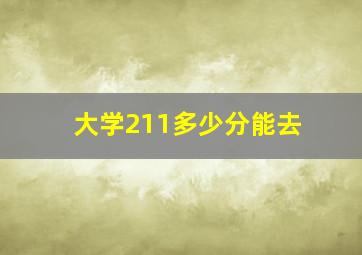 大学211多少分能去